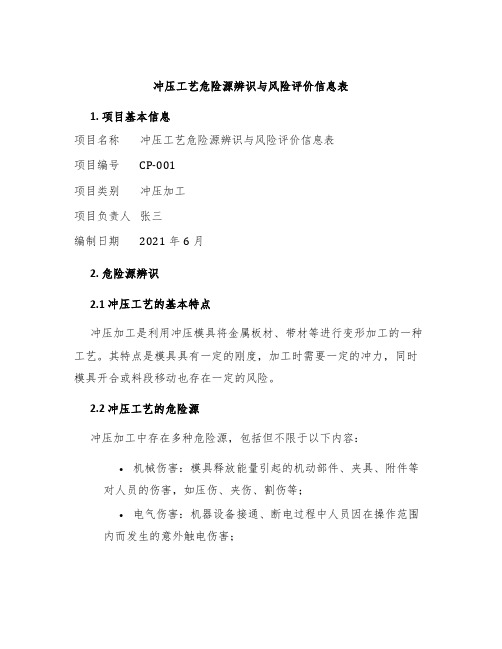 冲压工艺危险源辨识与风险评价信息表

1. 项目基本信息

项目名称　冲压工艺危险源辨识与风险评价信息表

项目编号　CP-001

项目类别　冲压加工

项目负责人　张三

编制日期　2021 年 6 月

2. 危险源辨识

2.1 冲压工艺的基本特点

冲压加工是利用冲压模具将金属板材、带材等进行变形加工的一种工艺。其特点是模具具有一定的刚度，加工时需要一定的冲力，同时模具开合或料段移动也存在一定的风险。

2.2 冲压工艺的危险源

冲压加工中存在多种危险源，包括但不限于以下内容：

• 机械伤害：模具释放能量引起的机动部件、夹具、附件等对人员的伤害，如压伤、夹伤、割伤等；

• 电气伤害：机器设备接通、断电过程中人员因在操作范围内而发生的意外触电伤害；